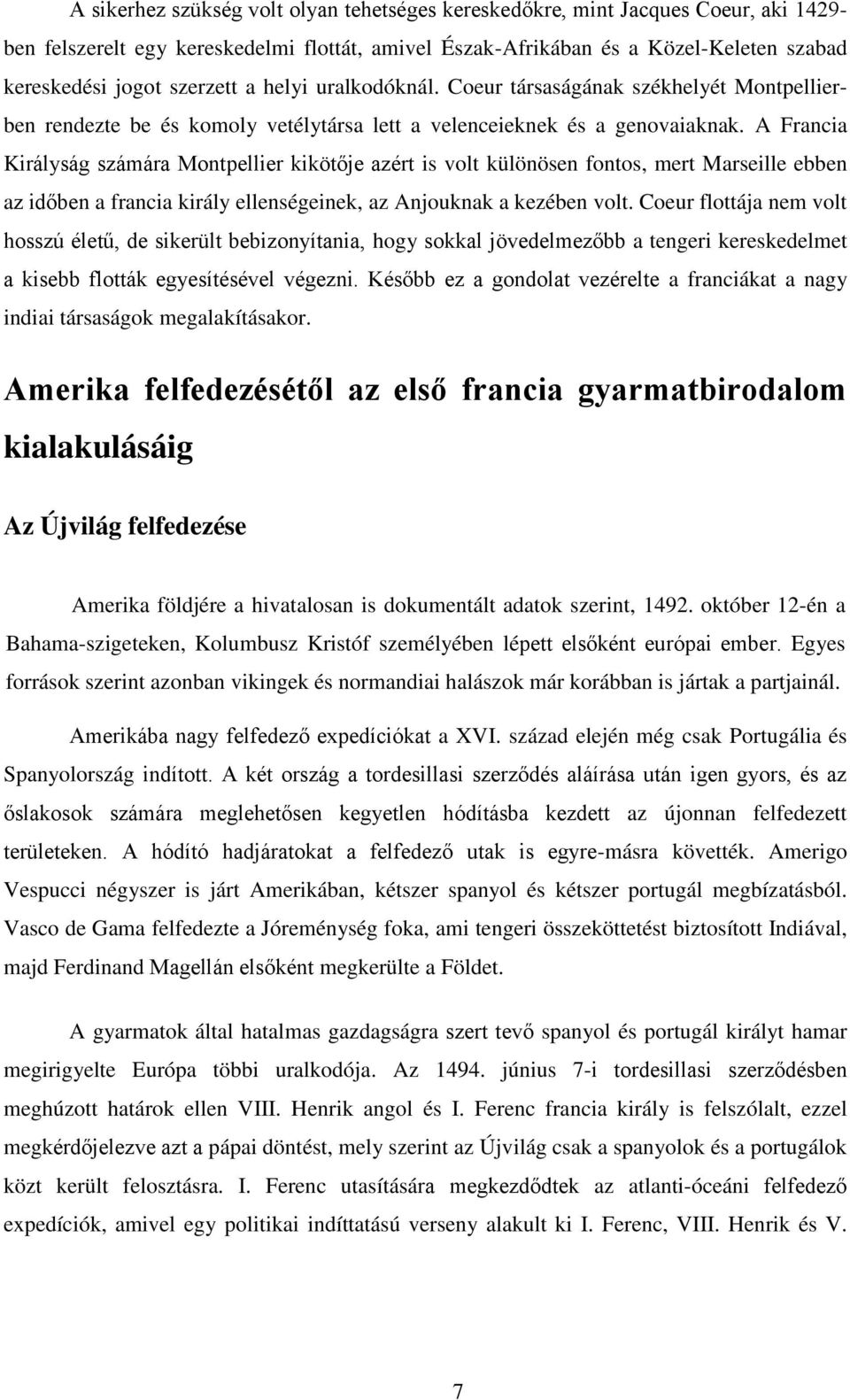 A sikerhez szükség volt olyan tehetséges kereskedőkre, mint Jacques Coeur, aki 1429-ben felszerelt egy kereskedelmi flottát, amivel Észak-Afrikában és a Közel-Keleten szabad kereskedési jogot szerzett a helyi uralkodóknál. Coeur társaságának székhelyét Montpellierben rendezte be és komoly vetélytársa lett a velenceieknek és a genovaiaknak. A Francia Királyság számára Montpellier kikötője azért is volt különösen fontos, mert Marseille ebben az időben a francia király ellenségeinek, az Anjouknak a kezében volt. Coeur flottája nem volt hosszú életű, de sikerült bebizonyítania, hogy sokkal jövedelmezőbb a tengeri kereskedelmet a kisebb flották egyesítésével végezni. Később ez a gondolat vezérelte a franciákat a nagy indiai társaságok megalakításakor.

Amerika felfedezésétől az első francia gyarmatbirodalom kialakulásáig

Az Újvilág felfedezése

Amerika földjére a hivatalosan is dokumentált adatok szerint, 1492. október 12-én a Bahama-szigeteken, Kolumbusz Kristóf személyében lépett elsőként európai ember. Egyes források szerint azonban vikingek és normandiai halászok már korábban is jártak a partjainál.

Amerikába nagy felfedező expedíciókat a XVI. század elején még csak Portugália és Spanyolország indított. A két ország a tordesillasi szerződés aláírása után igen gyors, és az őslakosok számára meglehetősen kegyetlen hódításba kezdett az újonnan felfedezett területeken. A hódító hadjáratokat a felfedező utak is egyre-másra követték. Amerigo Vespucci négyszer is járt Amerikában, kétszer spanyol és kétszer portugál megbízatásból. Vasco de Gama felfedezte a Jóreménység foka, ami tengeri összeköttetést biztosított Indiával, majd Ferdinand Magellán elsőként megkerülte a Földet.

A gyarmatok által hatalmas gazdagságra szert tevő spanyol és portugál királyt hamar megirigyelte Európa többi uralkodója. Az 1494. június 7-i tordesillasi szerződésben meghúzott határok ellen VIII. Henrik angol és I. Ferenc francia király is felszólalt, ezzel megkérdőjelezve azt a pápai döntést, mely szerint az Újvilág csak a spanyolok és a portugálok közt került felosztásra. I. Ferenc utasítására megkezdődtek az atlanti-óceáni felfedező expedíciók, amivel egy politikai indíttatású verseny alakult ki I. Ferenc, VIII. Henrik és V.

7